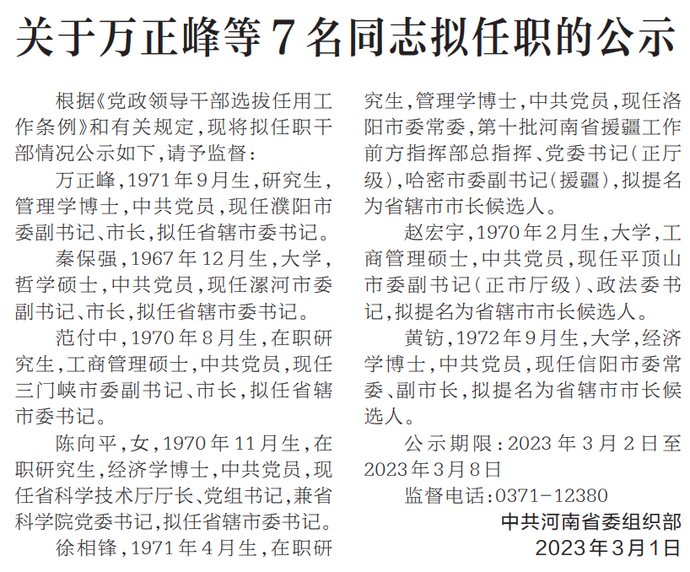 关于万正峰等7名同志拟任职的公示

根据《党政领导干部选拔任用工作条例》和有关规定，现将拟任职干部情况公示如下，请予监督：

万正峰，1971年9月生，研究生，管理学博士，中共党员，现任濮阳市委副书记、市长，拟任省辖市委书记。

秦保强，1967年12月生，大学，哲学硕士，中共党员，现任漯河市委副书记、市长，拟任省辖市委书记。

范付中，1970年8月生，在职研究生，工商管理硕士，中共党员，现任三门峡市委副书记、市长，拟任省辖市委书记。

陈向平，女，1970年11月生，在职研究生，经济学博士，中共党员，现任省科学技术厅厅长、党组书记，兼省科学院党委书记，拟任省辖市委书记。

徐相锋，1971年4月生，在职研究生，管理学博士，中共党员，现任洛阳市委常委，第十批河南省援疆工作前方指挥部总指挥、党委书记（正厅级），哈密市委副书记（援疆），拟提名为省辖市市长候选人。

赵宏宇，1970年2月生，大学，工商管理硕士，中共党员，现任平顶山市委副书记（正市厅级）、政法委书记，拟提名为省辖市市长候选人。

黄钫，1972年9月生，大学，经济学博士，中共党员，现任信阳市委常委、副市长，拟提名为省辖市市长候选人。

公示期限：2023年3月2日至2023年3月8日

监督电话：0371-12380

中共河南省委组织部
2023年3月1日